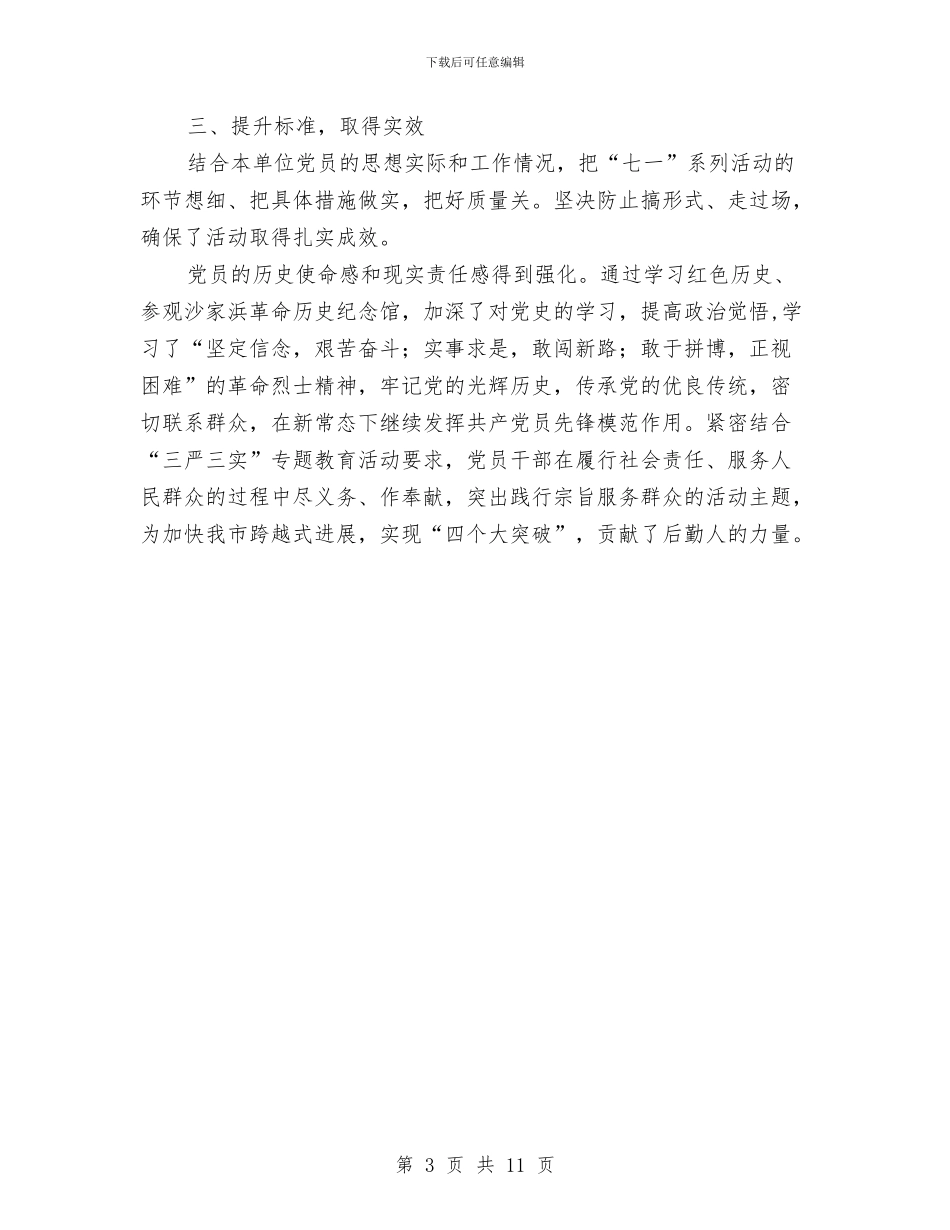 下载后可任意编辑

三、提升标准，取得实效

结合本单位党员的思想实际和工作情况，把“七一”系列活动的环节想细、把具体措施做实，把好质量关。坚决防止搞形式、走过场，确保了活动取得扎实成效。

党员的历史使命感和现实责任感得到强化。通过学习红色历史、参观沙家浜革命历史纪念馆，加深了对党史的学习，提高政治觉悟,学习了“坚定信念，艰苦奋斗；实事求是，敢闯新路；敢于拼博，正视困难”的革命烈士精神，牢记党的光辉历史，传承党的优良传统，密切联系群众，在新常态下继续发挥共产党员先锋模范作用。紧密结合“三严三实”专题教育活动要求，党员干部在履行社会责任、服务人民群众的过程中尽义务、作奉献，突出践行宗旨服务群众的活动主题，为加快我市跨越式进展，实现“四个大突破”，贡献了后勤人的力量。

第 3 页 共 11 页